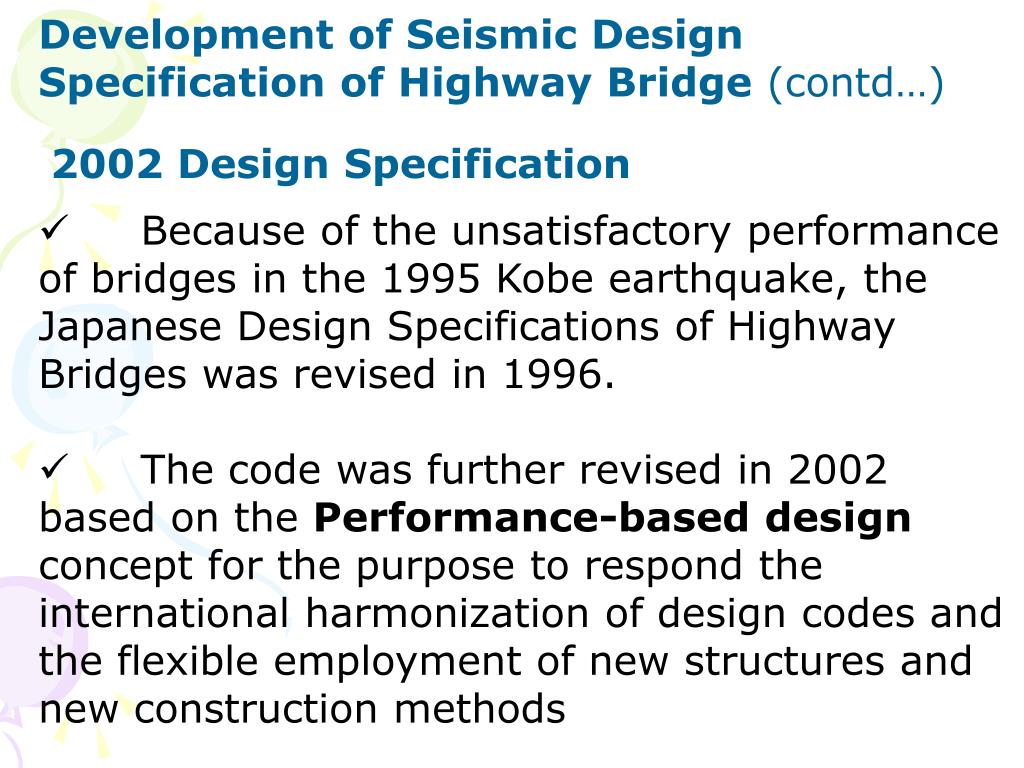 Development of Seismic Design Specification of Highway Bridge (contd…)

2002 Design Specification

✓ Because of the unsatisfactory performance of bridges in the 1995 Kobe earthquake, the Japanese Design Specifications of Highway Bridges was revised in 1996.

✓ The code was further revised in 2002 based on the Performance-based design concept for the purpose to respond the international harmonization of design codes and the flexible employment of new structures and new construction methods